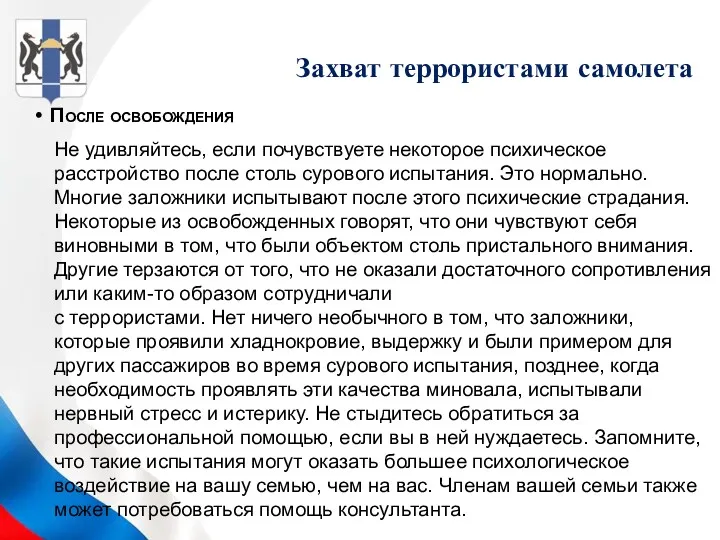 Захват террористами самолета

• После освобождения

Не удивляйтесь, если почувствуете некоторое психическое расстройство после столь сурового испытания. Это нормально. Многие заложники испытывают после этого психические страдания. Некоторые из освобожденных говорят, что они чувствуют себя виновными в том, что были объектом столь пристального внимания. Другие терзаются от того, что не оказали достаточного сопротивления или каким-то образом сотрудничали
с террористами. Нет ничего необычного в том, что заложники, которые проявили хладнокровие, выдержку и были примером для других пассажиров во время сурового испытания, позднее, когда необходимость проявлять эти качества миновала, испытывали нервный стресс и истерику. Не стыдитесь обратиться за профессиональной помощью, если вы в ней нуждаетесь. Запомните, что такие испытания могут оказать большее психологическое воздействие на вашу семью, чем на вас. Членам вашей семьи также может потребоваться помощь консультанта.